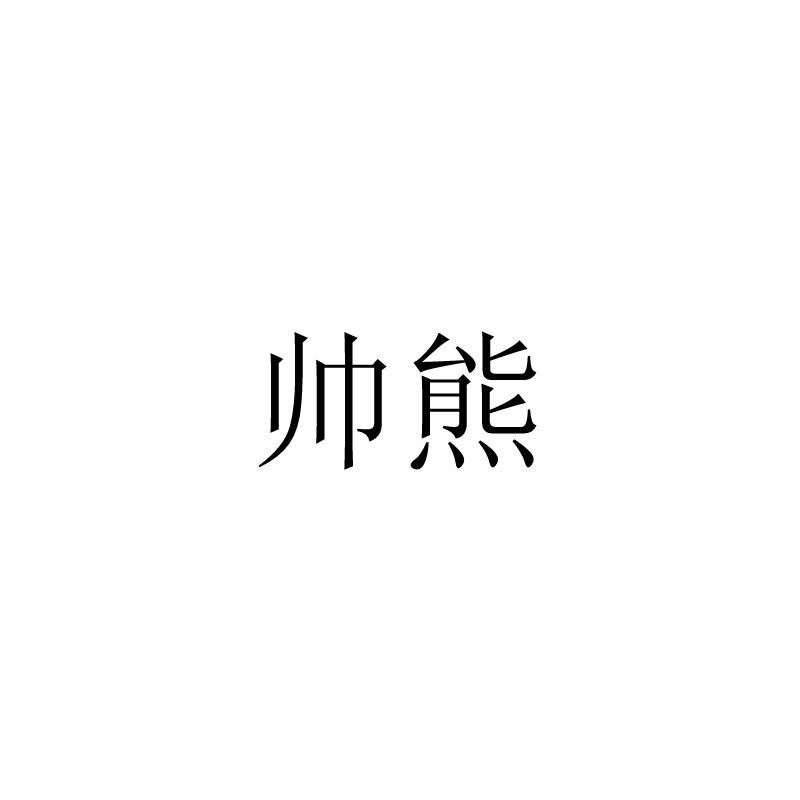 帅熊